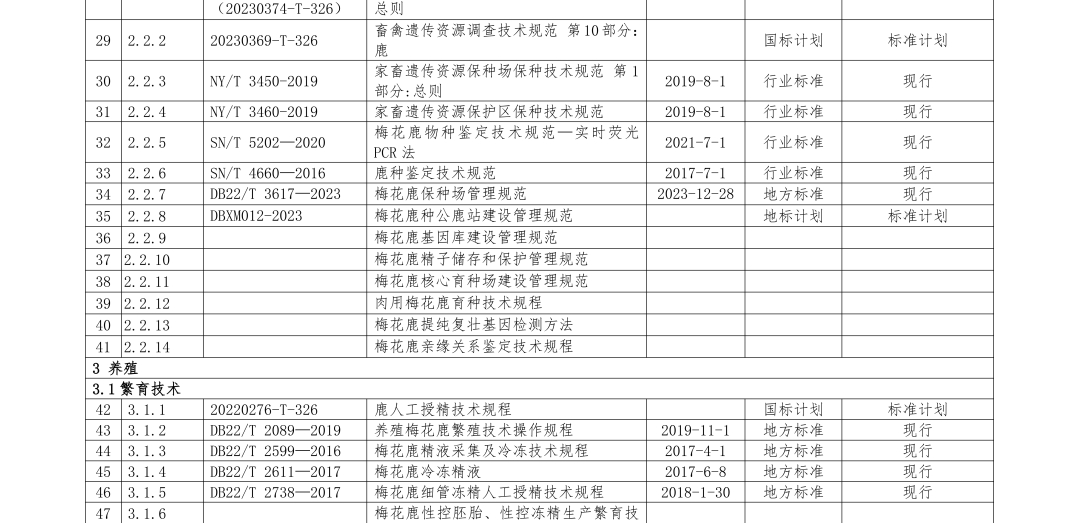 |  |  | （20230374-T-326） | 总则 |  |  |  |
|---|---|---|---|---|---|---|
| 29 | 2.2.2 | 20230369-T-326 | 畜禽遗传资源调查技术规范 第10部分：鹿 |  | 国标计划 | 标准计划 |
| 30 | 2.2.3 | NY/T 3450-2019 | 家畜遗传资源保种场保种技术规范 第1部分：总则 | 2019-8-1 | 行业标准 | 现行 |
| 31 | 2.2.4 | NY/T 3460-2019 | 家畜遗传资源保护区保种技术规范 | 2019-8-1 | 行业标准 | 现行 |
| 32 | 2.2.5 | SN/T 5202—2020 | 梅花鹿物种鉴定技术规范—实时荧光PCR法 | 2021-7-1 | 行业标准 | 现行 |
| 33 | 2.2.6 | SN/T 4660—2016 | 鹿种鉴定技术规范 | 2017-7-1 | 行业标准 | 现行 |
| 34 | 2.2.7 | DB22/T 3617—2023 | 梅花鹿保种场管理规范 | 2023-12-28 | 地方标准 | 现行 |
| 35 | 2.2.8 | DBXM012-2023 | 梅花鹿种公鹿站建设管理规范 |  | 地标计划 | 标准计划 |
| 36 | 2.2.9 |  | 梅花鹿基因库建设管理规范 |  |  |  |
| 37 | 2.2.10 |  | 梅花鹿精子储存和保护管理规范 |  |  |  |
| 38 | 2.2.11 |  | 梅花鹿核心育种场建设管理规范 |  |  |  |
| 39 | 2.2.12 |  | 肉用梅花鹿育种技术规程 |  |  |  |
| 40 | 2.2.13 |  | 梅花鹿提纯复壮基因检测方法 |  |  |  |
| 41 | 2.2.14 |  | 梅花鹿亲缘关系鉴定技术规程 |  |  |  |
| 3 养殖 |  |  |  |  |  |  |
| 3.1繁育技术 |  |  |  |  |  |  |
| 42 | 3.1.1 | 20220276-T-326 | 鹿人工授精技术规程 |  | 国标计划 | 标准计划 |
| 43 | 3.1.2 | DB22/T 2089—2019 | 养殖梅花鹿繁殖技术操作规程 | 2019-11-1 | 地方标准 | 现行 |
| 44 | 3.1.3 | DB22/T 2599—2016 | 梅花鹿精液采集及冷冻技术规程 | 2017-4-1 | 地方标准 | 现行 |
| 45 | 3.1.4 | DB22/T 2611—2017 | 梅花鹿冷冻精液 | 2017-6-8 | 地方标准 | 现行 |
| 46 | 3.1.5 | DB22/T 2738—2017 | 梅花鹿细管冻精人工授精技术规程 | 2018-1-30 | 地方标准 | 现行 |
| 47 | 3.1.6 |  | 梅花鹿性控胚胎、性控冻精生产繁育技 |  |  |  |